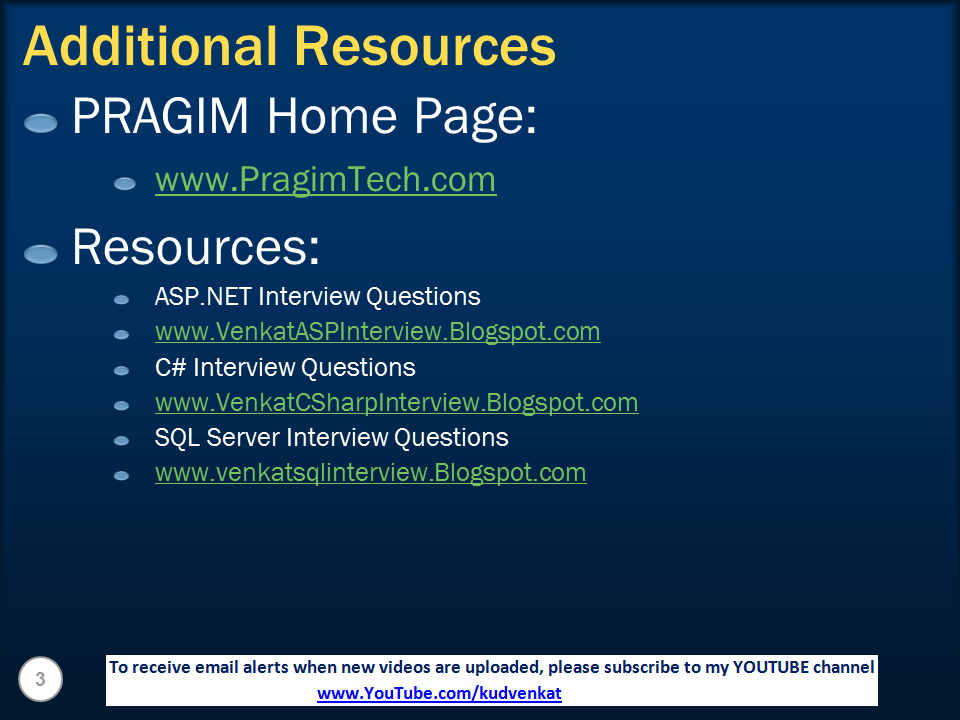 Additional Resources

PRAGIM Home Page:

www.PragimTech.com

Resources:

ASP.NET Interview Questions

www.VenkatASPInterview.Blogspot.com

C# Interview Questions

www.VenkatCSharpInterview.Blogspot.com

SQL Server Interview Questions

www.venkatsqlinterview.Blogspot.com

3

To receive email alerts when new videos are uploaded, please subscribe to my YOUTUBE channel
www.YouTube.com/kudvenkat